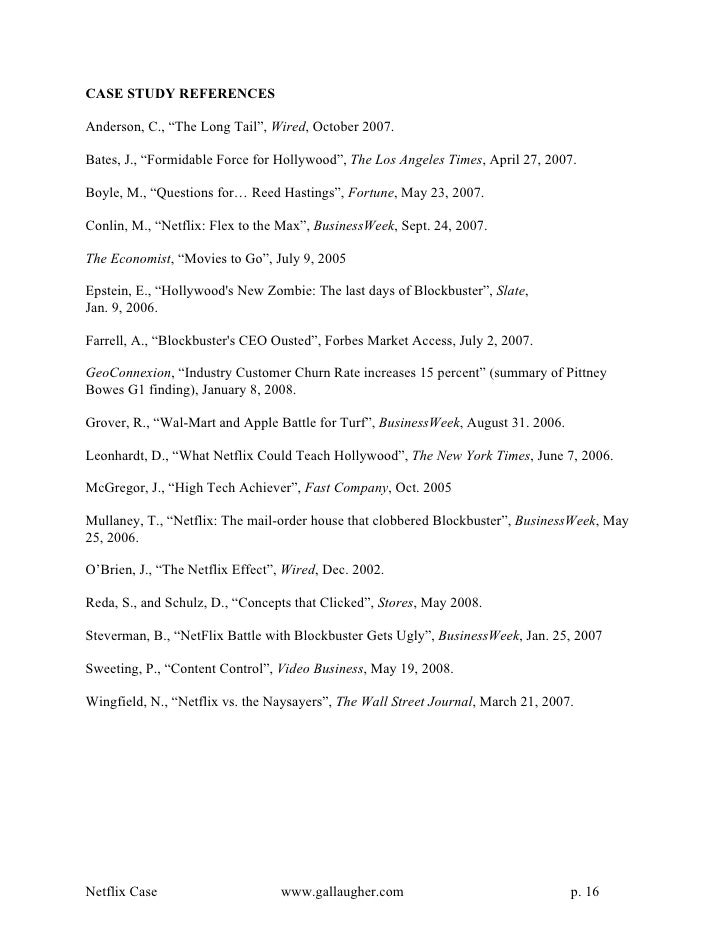 CASE STUDY REFERENCES

Anderson, C., “The Long Tail”, Wired, October 2007.

Bates, J., “Formidable Force for Hollywood”, The Los Angeles Times, April 27, 2007.

Boyle, M., “Questions for… Reed Hastings”, Fortune, May 23, 2007.

Conlin, M., “Netflix: Flex to the Max”, BusinessWeek, Sept. 24, 2007.

The Economist, “Movies to Go”, July 9, 2005

Epstein, E., “Hollywood's New Zombie: The last days of Blockbuster”, Slate, Jan. 9, 2006.

Farrell, A., “Blockbuster's CEO Ousted”, Forbes Market Access, July 2, 2007.

GeoConnexion, “Industry Customer Churn Rate increases 15 percent” (summary of Pittney Bowes G1 finding), January 8, 2008.

Grover, R., “Wal-Mart and Apple Battle for Turf”, BusinessWeek, August 31. 2006.

Leonhardt, D., “What Netflix Could Teach Hollywood”, The New York Times, June 7, 2006.

McGregor, J., “High Tech Achiever”, Fast Company, Oct. 2005

Mullaney, T., “Netflix: The mail-order house that clobbered Blockbuster”, BusinessWeek, May 25, 2006.

O’Brien, J., “The Netflix Effect”, Wired, Dec. 2002.

Reda, S., and Schulz, D., “Concepts that Clicked”, Stores, May 2008.

Steverman, B., “NetFlix Battle with Blockbuster Gets Ugly”, BusinessWeek, Jan. 25, 2007

Sweeting, P., “Content Control”, Video Business, May 19, 2008.

Wingfield, N., “Netflix vs. the Naysayers”, The Wall Street Journal, March 21, 2007.

Netflix Case www.gallaugher.com p. 16